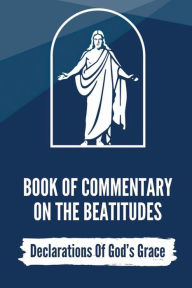 BOOK OF COMMENTARY ON THE BEATITUDES

Declarations Of God's Grace